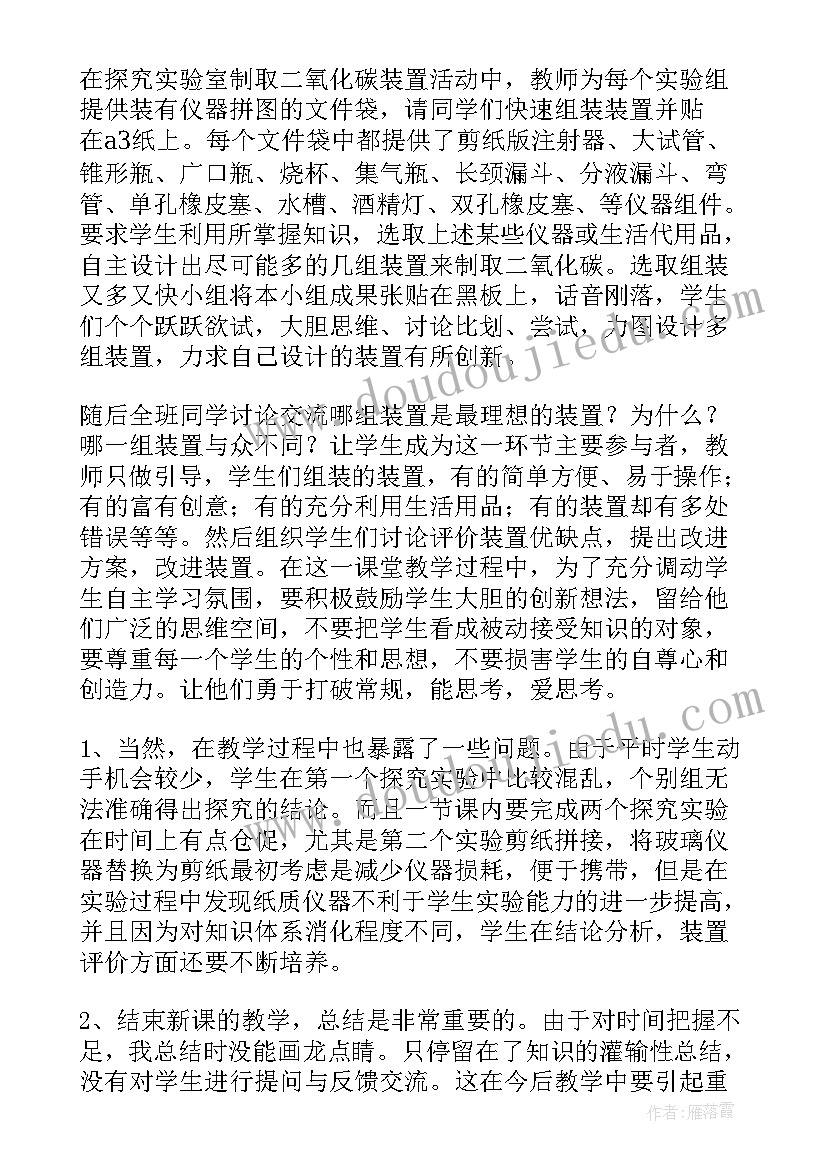 在探究实验室制取二氧化碳装置活动中，教师为每个实验组提供装有仪器拼图的文件袋，请同学们快速组装装置并贴在a3纸上。每个文件袋中都提供了剪纸版注射器、大试管、锥形瓶、广口瓶、烧杯、集气瓶、长颈漏斗、分液漏斗、弯管、单孔橡皮塞、水槽、酒精灯、双孔橡皮塞、等仪器组件。要求学生利用所掌握知识，选取上述某些仪器或生活代用品，自主设计出尽可能多的几组装置来制取二氧化碳。选取组装又多又快小组将本小组成果张贴在黑板上，话音刚落，学生们个个跃跃欲试，大胆思维、讨论比划、尝试，力图设计多组装置，力求自己设计的装置有所创新。

随后全班同学讨论交流哪组装置是最理想的装置？为什么？哪一组装置与众不同？让学生成为这一环节主要参与者，教师只做引导，学生们组装的装置，有的简单方便、易于操作；有的富有创意；有的充分利用生活用品；有的装置却有多处错误等等。然后组织学生们讨论评价装置优缺点，提出改进方案，改进装置。在这一课堂教学过程中，为了充分调动学生自主学习氛围，要积极鼓励学生大胆的创新想法，留给他们广泛的思维空间，不要把学生看成被动接受知识的对象，要尊重每一个学生的个性和思想，不要损害学生的自尊心和创造力。让他们勇于打破常规，能思考，爱思考。

1、当然，在教学过程中也暴露了一些问题。由于平时学生动手机会较少，学生在第一个探究实验中比较混乱，个别组无法准确得出探究的结论。而且一节课内要完成两个探究实验在时间上有点仓促，尤其是第二个实验剪纸拼接，将玻璃仪器替换为剪纸最初考虑是减少仪器损耗，便于携带，但是在实验过程中发现纸质仪器不利于学生实验能力的进一步提高，并且因为对知识体系消化程度不同，学生在结论分析，装置评价方面还要不断培养。

2、结束新课的教学，总结是非常重要的。由于对时间把握不足，我总结时没能画龙点睛。只停留在了知识的灌输性总结，没有对学生进行提问与反馈交流。这在今后教学中要引起重

www.doudoujiedu.com

作者：雁落霞